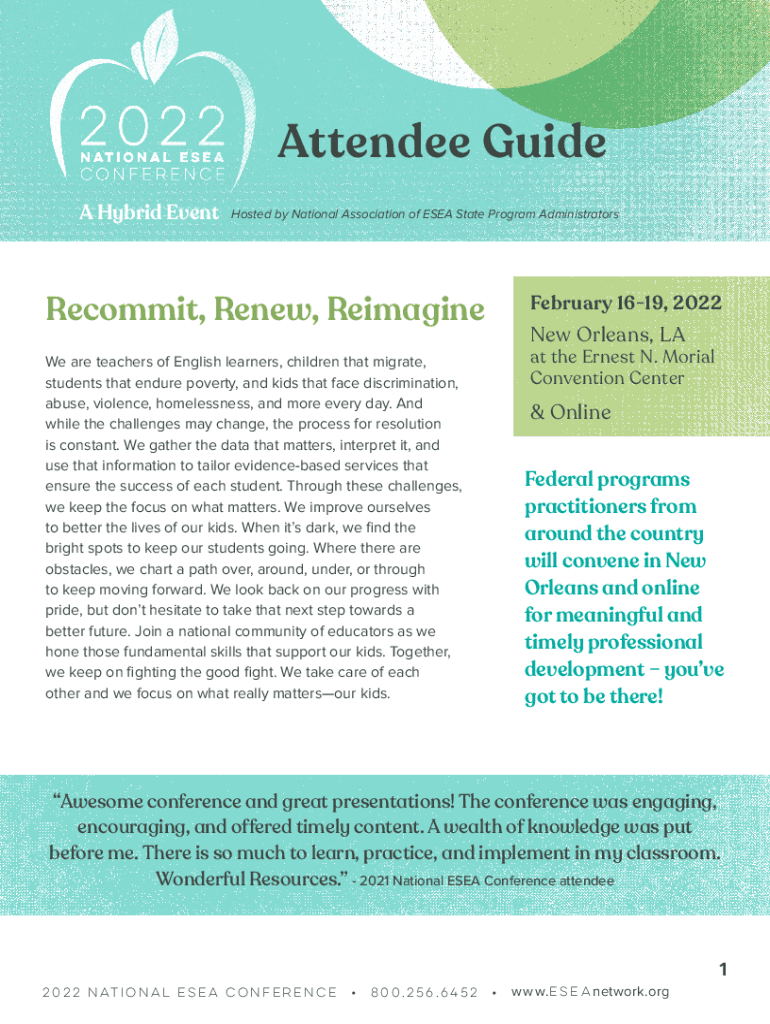 2022 NATIONAL ESEA CONFERENCE

Attendee Guide

A Hybrid Event Hosted by National Association of ESEA State Program Administrators

Recommit, Renew, Reimagine

We are teachers of English learners, children that migrate, students that endure poverty, and kids that face discrimination, abuse, violence, homelessness, and more every day. And while the challenges may change, the process for resolution is constant. We gather the data that matters, interpret it, and use that information to tailor evidence-based services that ensure the success of each student. Through these challenges, we keep the focus on what matters. We improve ourselves to better the lives of our kids. When it's dark, we find the bright spots to keep our students going. Where there are obstacles, we chart a path over, around, under, or through to keep moving forward. We look back on our progress with pride, but don't hesitate to take that next step towards a better future. Join a national community of educators as we hone those fundamental skills that support our kids. Together, we keep on fighting the good fight. We take care of each other and we focus on what really matters—our kids.

February 16-19, 2022
New Orleans, LA
at the Ernest N. Morial Convention Center
& Online

Federal programs practitioners from around the country will convene in New Orleans and online for meaningful and timely professional development – you've got to be there!

"Awesome conference and great presentations! The conference was engaging, encouraging, and offered timely content. A wealth of knowledge was put before me. There is so much to learn, practice, and implement in my classroom. Wonderful Resources." - 2021 National ESEA Conference attendee

1

2022 NATIONAL ESEA CONFERENCE • 800.256.6452 • www.ESEAnetwork.org